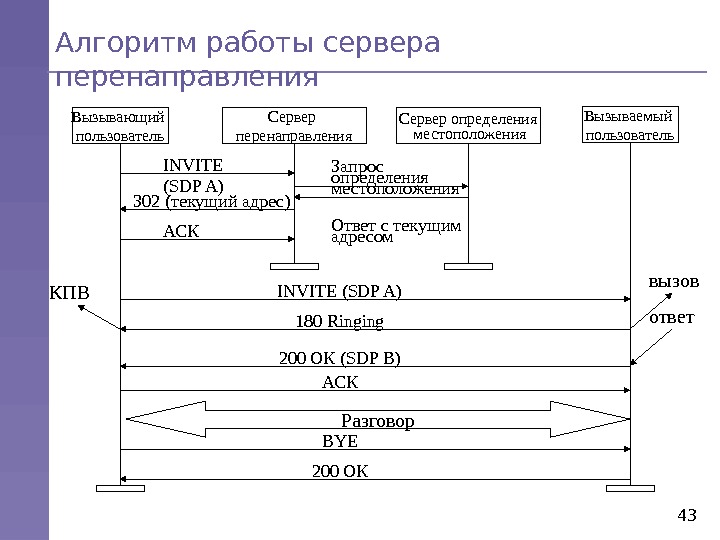 Алгоритм работы сервера перенаправления

Вызывающий пользователь

Сервер перенаправления

Сервер определения местоположения

Вызываемый пользователь

INVITE (SDP A)

Запрос определения местоположения

302 (текущий адрес)

ACK

Ответ с текущим адресом

КПВ

INVITE (SDP A)

вызов

180 Ringing

ответ

200 OK (SDP B)

ACK

Разговор

BYE

200 OK

43